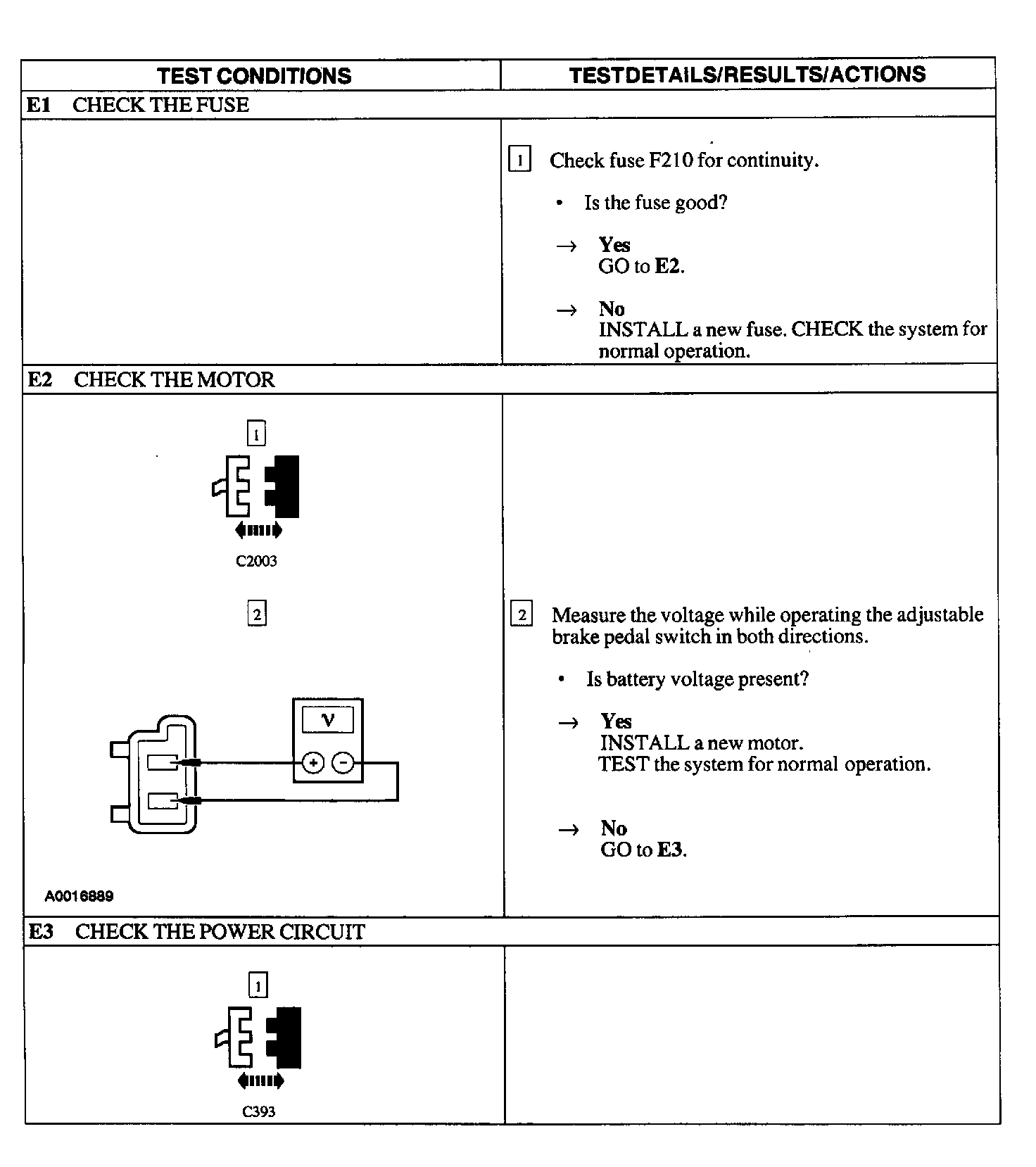 | TEST CONDITIONS | TESTDETAILS/RESULTS/ACTIONS |
|---|---|
| E1 CHECK THE FUSE | |
| | 1 Check fuse F210 for continuity. • Is the fuse good? → Yes GO to E2. → No INSTALL a new fuse. CHECK the system for normal operation. |
| E2 CHECK THE MOTOR | |
| 1 C2003 2 V + − A0016889 | 2 Measure the voltage while operating the adjustable brake pedal switch in both directions. • Is battery voltage present? → Yes INSTALL a new motor. TEST the system for normal operation. → No GO to E3. |
| E3 CHECK THE POWER CIRCUIT | |
| 1 C393 | |